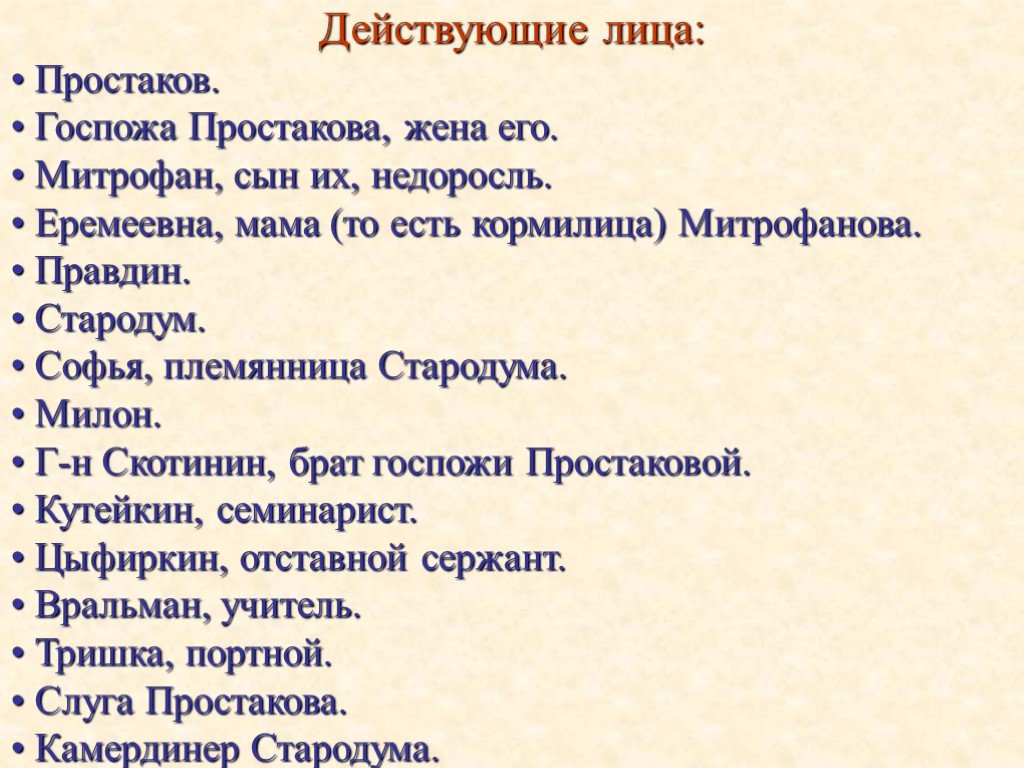 Действующие лица:

• Простаков.
• Госпожа Простакова, жена его.
• Митрофан, сын их, недоросль.
• Еремеевна, мама (то есть кормилица) Митрофанова.
• Правдин.
• Стародум.
• Софья, племянница Стародума.
• Милон.
• Г-н Скотинин, брат госпожи Простаковой.
• Кутейкин, семинарист.
• Цыфиркин, отставной сержант.
• Вральман, учитель.
• Тришка, портной.
• Слуга Простакова.
• Камердинер Стародума.